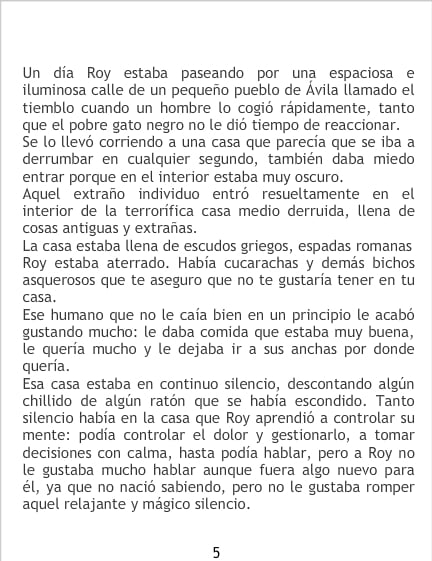 Un día Roy estaba paseando por una espaciosa e iluminosa calle de un pequeño pueblo de Ávila llamado el tiemblo cuando un hombre lo cogió rápidamente, tanto que el pobre gato negro no le dió tiempo de reaccionar.
Se lo llevó corriendo a una casa que parecía que se iba a derrumbar en cualquier segundo, también daba miedo entrar porque en el interior estaba muy oscuro.
Aquel extraño individuo entró resueltamente en el interior de la terrorífica casa medio derruida, llena de cosas antiguas y extrañas.
La casa estaba llena de escudos griegos, espadas romanas Roy estaba aterrado. Había cucarachas y demás bichos asquerosos que te aseguro que no te gustaría tener en tu casa.
Ese humano que no le caía bien en un principio le acabó gustando mucho: le daba comida que estaba muy buena, le quería mucho y le dejaba ir a sus anchas por donde quería.
Esa casa estaba en continuo silencio, descontando algún chillido de algún ratón que se había escondido. Tanto silencio había en la casa que Roy aprendió a controlar su mente: podía controlar el dolor y gestionarlo, a tomar decisiones con calma, hasta podía hablar, pero a Roy no le gustaba mucho hablar aunque fuera algo nuevo para él, ya que no nació sabiendo, pero no le gustaba romper aquel relajante y mágico silencio.

5